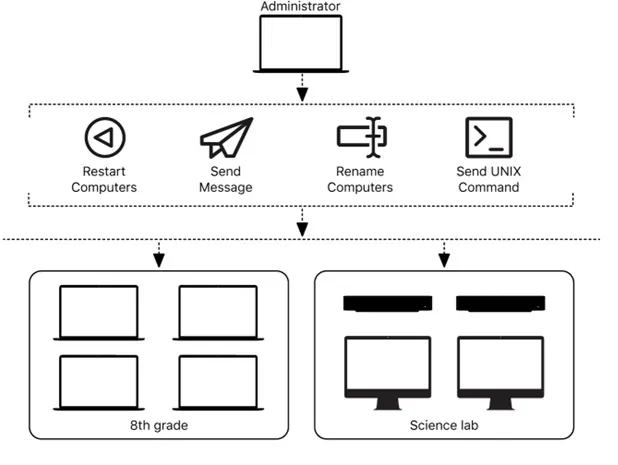 Administrator

Restart Computers

Send Message

Rename Computers

Send UNIX Command

8th grade

Science lab